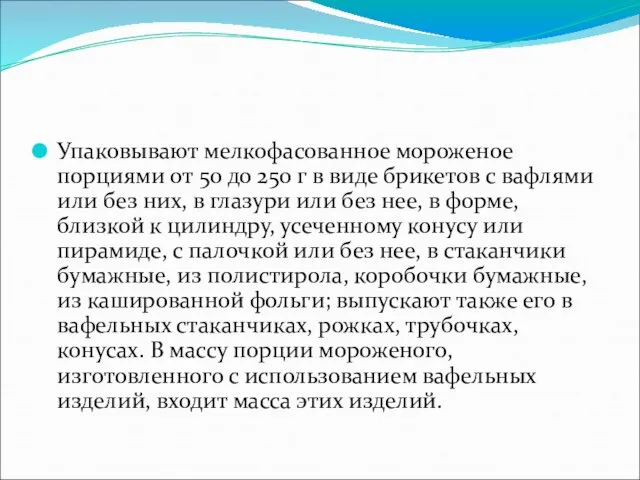 Упаковывают мелкофасованное мороженое порциями от 50 до 250 г в виде брикетов с вафлями или без них, в глазури или без нее, в форме, близкой к цилиндру, усеченному конусу или пирамиде, с палочкой или без нее, в стаканчики бумажные, из полистирола, коробочки бумажные, из кашированной фольги; выпускают также его в вафельных стаканчиках, рожках, трубочках, конусах. В массу порции мороженого, изготовленного с использованием вафельных изделий, входит масса этих изделий.